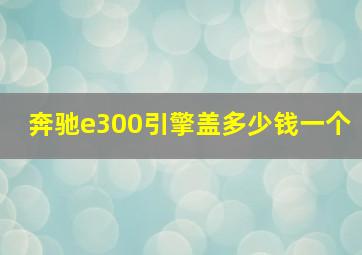 奔驰e300引擎盖多少钱一个